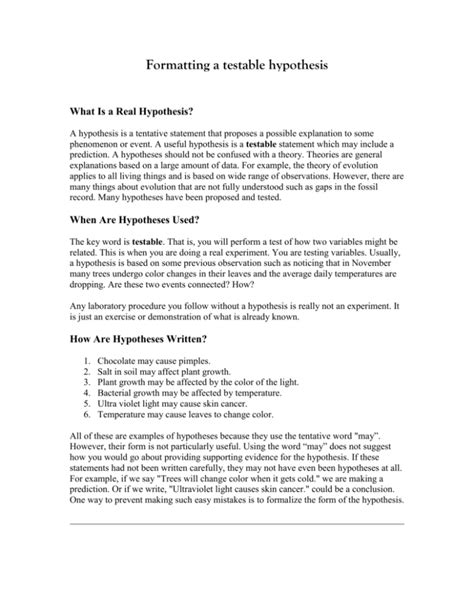 Formatting a testable hypothesis

What Is a Real Hypothesis?

A hypothesis is a tentative statement that proposes a possible explanation to some phenomenon or event. A useful hypothesis is a testable statement which may include a prediction. A hypotheses should not be confused with a theory. Theories are general explanations based on a large amount of data. For example, the theory of evolution applies to all living things and is based on wide range of observations. However, there are many things about evolution that are not fully understood such as gaps in the fossil record. Many hypotheses have been proposed and tested.

When Are Hypotheses Used?

The key word is testable. That is, you will perform a test of how two variables might be related. This is when you are doing a real experiment. You are testing variables. Usually, a hypothesis is based on some previous observation such as noticing that in November many trees undergo color changes in their leaves and the average daily temperatures are dropping. Are these two events connected? How?

Any laboratory procedure you follow without a hypothesis is really not an experiment. It is just an exercise or demonstration of what is already known.

How Are Hypotheses Written?

1. Chocolate may cause pimples.
2. Salt in soil may affect plant growth.
3. Plant growth may be affected by the color of the light.
4. Bacterial growth may be affected by temperature.
5. Ultra violet light may cause skin cancer.
6. Temperature may cause leaves to change color.

All of these are examples of hypotheses because they use the tentative word "may". However, their form is not particularly useful. Using the word "may" does not suggest how you would go about providing supporting evidence for the hypothesis. If these statements had not been written carefully, they may not have even been hypotheses at all. For example, if we say "Trees will change color when it gets cold." we are making a prediction. Or if we write, "Ultraviolet light causes skin cancer." could be a conclusion. One way to prevent making such easy mistakes is to formalize the form of the hypothesis.